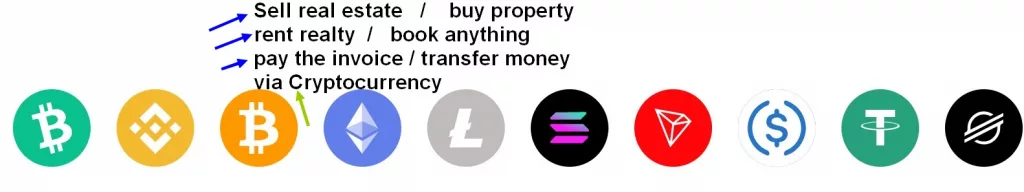 Sell real estate / buy property
rent realty / book anything
pay the invoice / transfer money
via Cryptocurrency